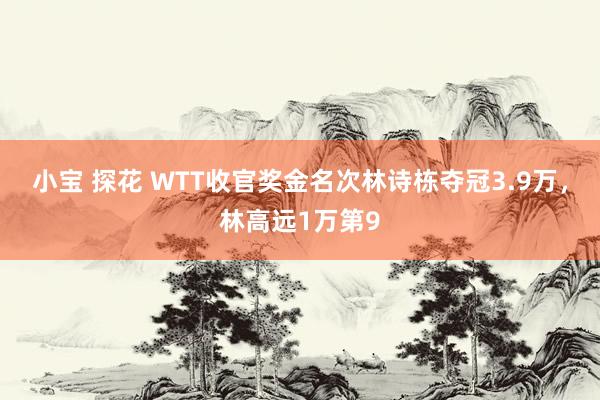 小宝 探花 WTT收官奖金名次林诗栋夺冠3.9万，林高远1万第9